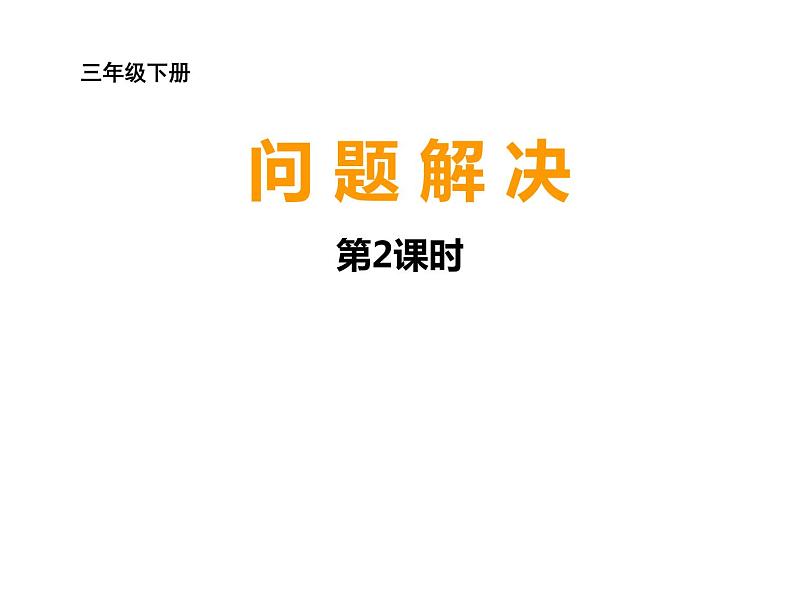 三年级下册

问 题 解 决

第2课时